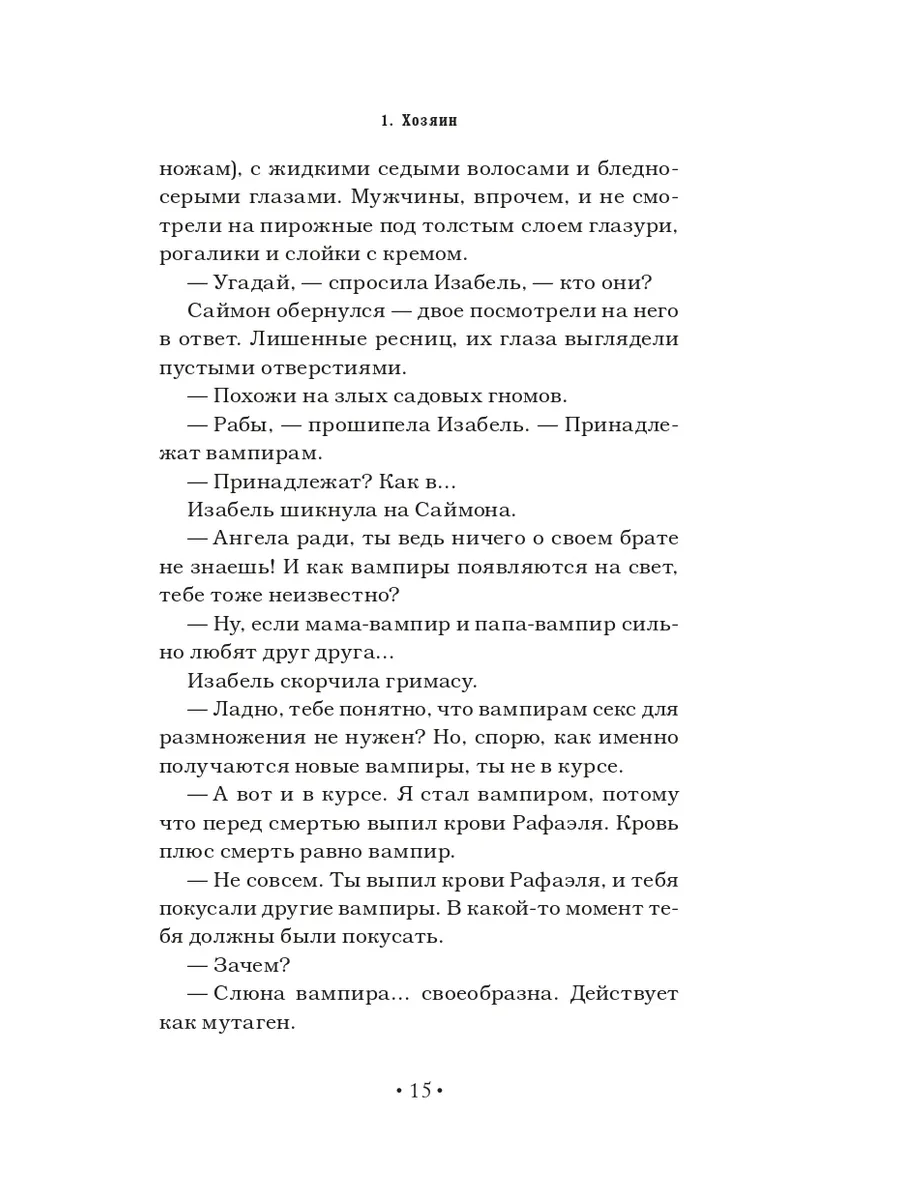 1. Хозяин

ножам), с жидкими седыми волосами и бледно-серыми глазами. Мужчины, впрочем, и не смотрели на пирожные под толстым слоем глазури, рогалики и слойки с кремом.

— Угадай, — спросила Изабель, — кто они?

Саймон обернулся — двое посмотрели на него в ответ. Лишенные ресниц, их глаза выглядели пустыми отверстиями.

— Похожи на злых садовых гномов.

— Рабы, — прошипела Изабель. — Принадлежат вампирам.

— Принадлежат? Как в...

Изабель шикнула на Саймона.

— Ангела ради, ты ведь ничего о своем брате не знаешь! И как вампиры появляются на свет, тебе тоже неизвестно?

— Ну, если мама-вампир и папа-вампир сильно любят друг друга...

Изабель скорчила гримасу.

— Ладно, тебе понятно, что вампирам секс для размножения не нужен? Но, спорю, как именно получаются новые вампиры, ты не в курсе.

— А вот и в курсе. Я стал вампиром, потому что перед смертью выпил крови Рафаэля. Кровь плюс смерть равно вампир.

— Не совсем. Ты выпил крови Рафаэля, и тебя покусали другие вампиры. В какой-то момент тебя должны были покусать.

— Зачем?

— Слюна вампира... своеобразна. Действует как мутаген.

• 15 •